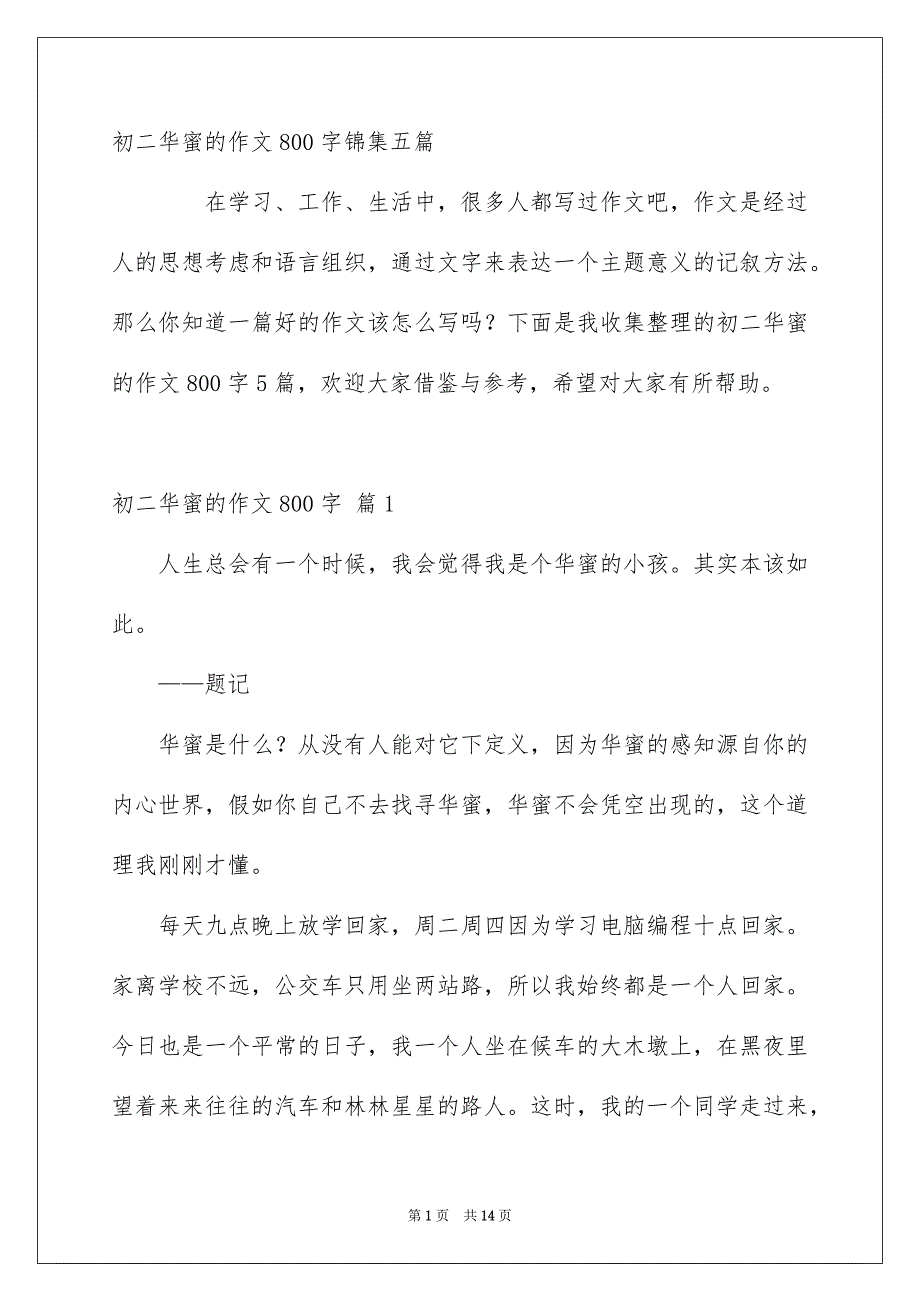 初二华蜜的作文800字锦集五篇

在学习、工作、生活中，很多人都写过作文吧，作文是经过人的思想考虑和语言组织，通过文字来表达一个主题意义的记叙方法。那么你知道一篇好的作文该怎么写吗？下面是我收集整理的初二华蜜的作文800字5篇，欢迎大家借鉴与参考，希望对大家有所帮助。

初二华蜜的作文800字 篇1

人生总会有一个时候，我会觉得我是个华蜜的小孩。其实本该如此。

——题记

华蜜是什么？从没有人能对它下定义，因为华蜜的感知源自你的内心世界，假如你自己不去找寻华蜜，华蜜不会凭空出现的，这个道理我刚刚才懂。

每天九点晚上放学回家，周二周四因为学习电脑编程十点回家。家离学校不远，公交车只用坐两站路，所以我始终都是一个人回家。今日也是一个平常的日子，我一个人坐在候车的大木墩上，在黑夜里望着来来往往的汽车和林林星星的路人。这时，我的一个同学走过来，

第1页 共14页